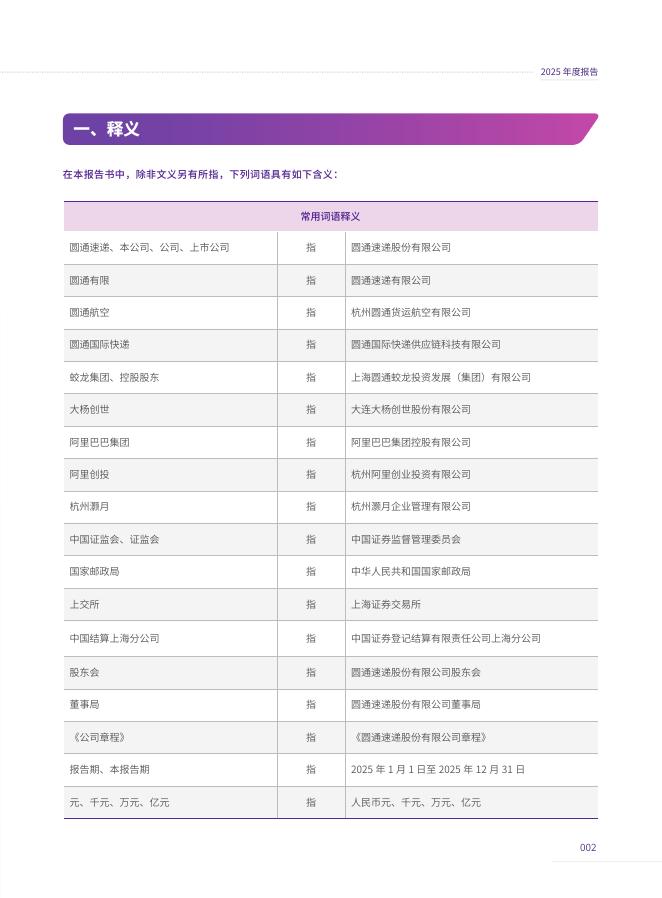 2025 年度报告

一、释义

在本报告书中，除非文义另有所指，下列词语具有如下含义：

| 常用词语释义 | | |
|---|---|---|
| 圆通速递、本公司、公司、上市公司 | 指 | 圆通速递股份有限公司 |
| 圆通有限 | 指 | 圆通速递有限公司 |
| 圆通航空 | 指 | 杭州圆通货运航空有限公司 |
| 圆通国际快递 | 指 | 圆通国际快递供应链科技有限公司 |
| 蛟龙集团、控股股东 | 指 | 上海圆通蛟龙投资发展（集团）有限公司 |
| 大杨创世 | 指 | 大连大杨创世股份有限公司 |
| 阿里巴巴集团 | 指 | 阿里巴巴集团控股有限公司 |
| 阿里创投 | 指 | 杭州阿里创业投资有限公司 |
| 杭州灏月 | 指 | 杭州灏月企业管理有限公司 |
| 中国证监会、证监会 | 指 | 中国证券监督管理委员会 |
| 国家邮政局 | 指 | 中华人民共和国国家邮政局 |
| 上交所 | 指 | 上海证券交易所 |
| 中国结算上海分公司 | 指 | 中国证券登记结算有限责任公司上海分公司 |
| 股东会 | 指 | 圆通速递股份有限公司股东会 |
| 董事局 | 指 | 圆通速递股份有限公司董事局 |
| 《公司章程》 | 指 | 《圆通速递股份有限公司章程》 |
| 报告期、本报告期 | 指 | 2025 年 1 月 1 日至 2025 年 12 月 31 日 |
| 元、千元、万元、亿元 | 指 | 人民币元、千元、万元、亿元 |

002